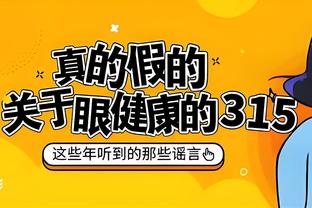 真的假的
关于眼健康的315

这些年听到的那些谣言